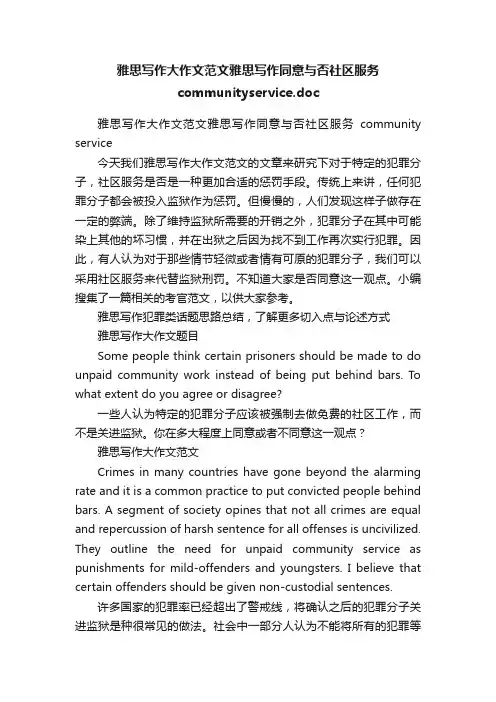 雅思写作大作文范文雅思写作同意与否社区服务communityservice.doc

雅思写作大作文范文雅思写作同意与否社区服务 community service

今天我们雅思写作大作文范文的文章来研究下对于特定的犯罪分子，社区服务是否是一种更加合适的惩罚手段。传统上来讲，任何犯罪分子都会被投入监狱作为惩罚。但慢慢的，人们发现这样子做存在一定的弊端。除了维持监狱所需要的开销之外，犯罪分子在其中可能染上其他的坏习惯，并在出狱之后因为找不到工作再次实行犯罪。因此，有人认为对于那些情节轻微或者情有可原的犯罪分子，我们可以采用社区服务来代替监狱刑罚。不知道大家是否同意这一观点。小编搜集了一篇相关的考官范文，以供大家参考。

雅思写作犯罪类话题思路总结，了解更多切入点与论述方式

雅思写作大作文题目

Some people think certain prisoners should be made to do unpaid community work instead of being put behind bars. To what extent do you agree or disagree?

一些人认为特定的犯罪分子应该被强制去做免费的社区工作，而不是关进监狱。你在多大程度上同意或者不同意这一观点？

雅思写作大作文范文

Crimes in many countries have gone beyond the alarming rate and it is a common practice to put convicted people behind bars. A segment of society opines that not all crimes are equal and repercussion of harsh sentence for all offenses is uncivilized. They outline the need for unpaid community service as punishments for mild-offenders and youngsters. I believe that certain offenders should be given non-custodial sentences.

许多国家的犯罪率已经超出了警戒线，将确认之后的犯罪分子关进监狱是种很常见的做法。社会中一部分人认为不能将所有的犯罪等